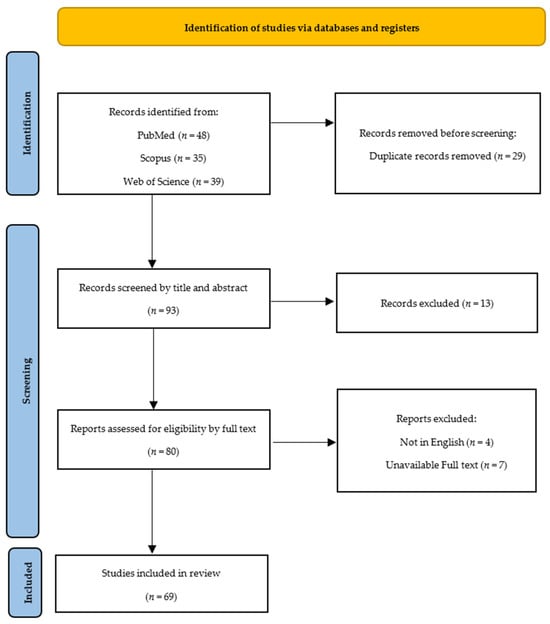 Identification of studies via databases and registers

Identification

Records identified from:
PubMed ($n = 48$)
Scopus ($n = 35$)
Web of Science ($n = 39$)

Records removed before screening:
Duplicate records removed ($n = 29$)

Screening

Records screened by title and abstract
($n = 93$)

Records excluded ($n = 13$)

Reports assessed for eligibility by full text
($n = 80$)

Reports excluded:
Not in English ($n = 4$)
Unavailable Full text ($n = 7$)

Included

Studies included in review
($n = 69$)